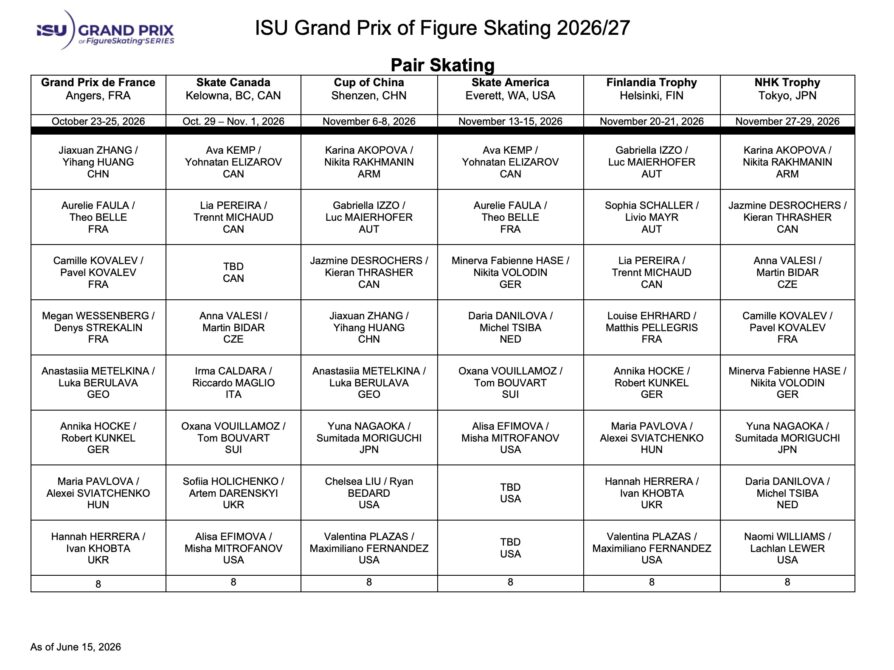 ISU GRAND PRIX of FigureSkating SERIES

ISU Grand Prix of Figure Skating 2026/27

Pair Skating

| Grand Prix de France Angers, FRA | Skate Canada Kelowna, BC, CAN | Cup of China Shenzen, CHN | Skate America Everett, WA, USA | Finlandia Trophy Helsinki, FIN | NHK Trophy Tokyo, JPN |
|---|---|---|---|---|---|
| October 23-25, 2026 | Oct. 29 – Nov. 1, 2026 | November 6-8, 2026 | November 13-15, 2026 | November 20-21, 2026 | November 27-29, 2026 |
| Jiaxuan ZHANG / Yihang HUANG CHN | Ava KEMP / Yohnatan ELIZAROV CAN | Karina AKOPOVA / Nikita RAKHMANIN ARM | Ava KEMP / Yohnatan ELIZAROV CAN | Gabriella IZZO / Luc MAIERHOFER AUT | Karina AKOPOVA / Nikita RAKHMANIN ARM |
| Aurelie FAULA / Theo BELLE FRA | Lia PEREIRA / Trennt MICHAUD CAN | Gabriella IZZO / Luc MAIERHOFER AUT | Aurelie FAULA / Theo BELLE FRA | Sophia SCHALLER / Livio MAYR AUT | Jazmine DESROCHERS / Kieran THRASHER CAN |
| Camille KOVALEV / Pavel KOVALEV FRA | TBD CAN | Jazmine DESROCHERS / Kieran THRASHER CAN | Minerva Fabienne HASE / Nikita VOLODIN GER | Lia PEREIRA / Trennt MICHAUD CAN | Anna VALESI / Martin BIDAR CZE |
| Megan WESSENBERG / Denys STREKALIN FRA | Anna VALESI / Martin BIDAR CZE | Jiaxuan ZHANG / Yihang HUANG CHN | Daria DANILOVA / Michel TSIBA NED | Louise EHRHARD / Matthis PELLEGRIS FRA | Camille KOVALEV / Pavel KOVALEV FRA |
| Anastasiia METELKINA / Luka BERULAVA GEO | Irma CALDARA / Riccardo MAGLIO ITA | Anastasiia METELKINA / Luka BERULAVA GEO | Oxana VOUILLAMOZ / Tom BOUVART SUI | Annika HOCKE / Robert KUNKEL GER | Minerva Fabienne HASE / Nikita VOLODIN GER |
| Annika HOCKE / Robert KUNKEL GER | Oxana VOUILLAMOZ / Tom BOUVART SUI | Yuna NAGAOKA / Sumitada MORIGUCHI JPN | Alisa EFIMOVA / Misha MITROFANOV USA | Maria PAVLOVA / Alexei SVIATCHENKO HUN | Yuna NAGAOKA / Sumitada MORIGUCHI JPN |
| Maria PAVLOVA / Alexei SVIATCHENKO HUN | Sofiia HOLICHENKO / Artem DARENSKYI UKR | Chelsea LIU / Ryan BEDARD USA | TBD USA | Hannah HERRERA / Ivan KHOBTA UKR | Daria DANILOVA / Michel TSIBA NED |
| Hannah HERRERA / Ivan KHOBTA UKR | Alisa EFIMOVA / Misha MITROFANOV USA | Valentina PLAZAS / Maximiliano FERNANDEZ USA | TBD USA | Valentina PLAZAS / Maximiliano FERNANDEZ USA | Naomi WILLIAMS / Lachlan LEWER USA |
| 8 | 8 | 8 | 8 | 8 | 8 |

As of June 15, 2026